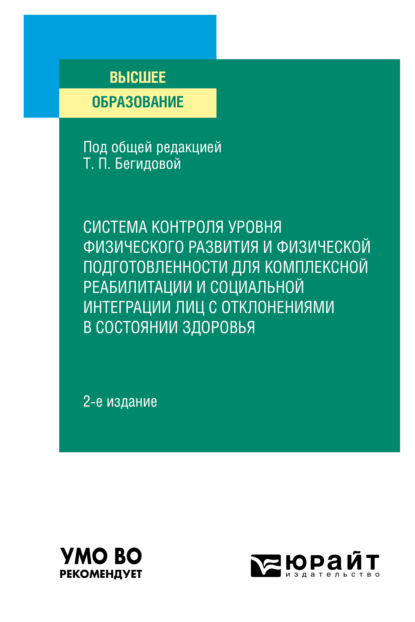 ВЫСШЕЕ
ОБРАЗОВАНИЕ

Под общей редакцией
Т. П. Бегидовой

СИСТЕМА КОНТРОЛЯ УРОВНЯ ФИЗИЧЕСКОГО РАЗВИТИЯ И ФИЗИЧЕСКОЙ ПОДГОТОВЛЕННОСТИ ДЛЯ КОМПЛЕКСНОЙ РЕАБИЛИТАЦИИ И СОЦИАЛЬНОЙ ИНТЕГРАЦИИ ЛИЦ С ОТКЛОНЕНИЯМИ В СОСТОЯНИИ ЗДОРОВЬЯ

2-е издание

УМО ВО
РЕКОМЕНДУЕТ

ЮРАЙТ
издательство